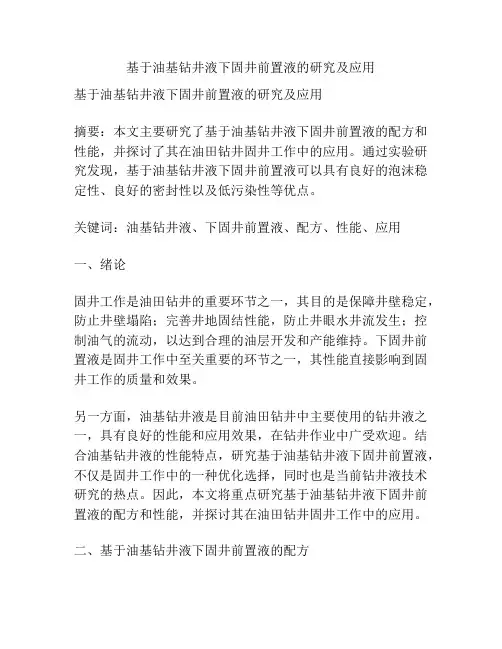 基于油基钻井液下固井前置液的研究及应用

基于油基钻井液下固井前置液的研究及应用

摘要：本文主要研究了基于油基钻井液下固井前置液的配方和性能，并探讨了其在油田钻井固井工作中的应用。通过实验研究发现，基于油基钻井液下固井前置液可以具有良好的泡沫稳定性、良好的密封性以及低污染性等优点。

关键词：油基钻井液、下固井前置液、配方、性能、应用

一、绪论

固井工作是油田钻井的重要环节之一，其目的是保障井壁稳定，防止井壁塌陷；完善井地固结性能，防止井眼水井流发生；控制油气的流动，以达到合理的油层开发和产能维持。下固井前置液是固井工作中至关重要的环节之一，其性能直接影响到固井工作的质量和效果。

另一方面，油基钻井液是目前油田钻井中主要使用的钻井液之一，具有良好的性能和应用效果，在钻井作业中广受欢迎。结合油基钻井液的性能特点，研究基于油基钻井液下固井前置液，不仅是固井工作中的一种优化选择，同时也是当前钻井液技术研究的热点。因此，本文将重点研究基于油基钻井液下固井前置液的配方和性能，并探讨其在油田钻井固井工作中的应用。

二、基于油基钻井液下固井前置液的配方